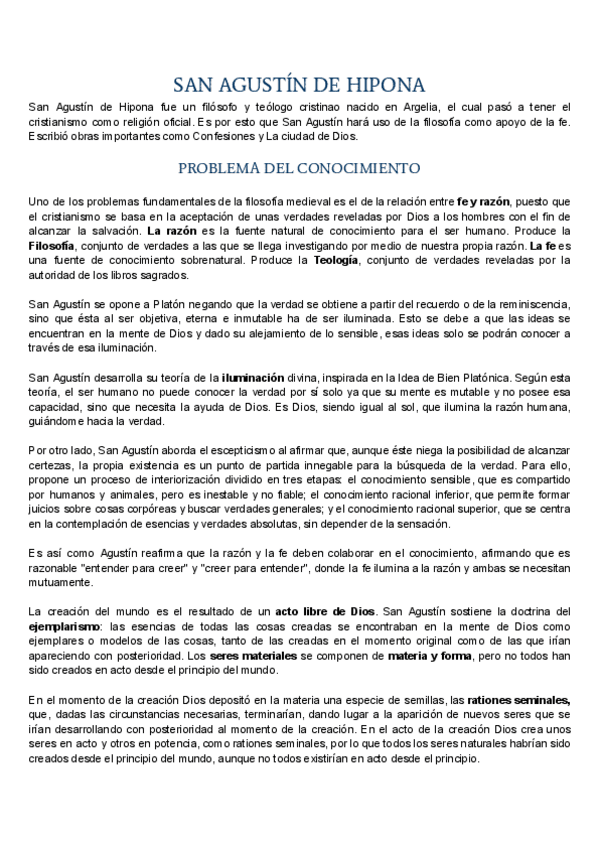 SAN AGUSTÍN DE HIPONA

San Agustín de Hipona fue un filósofo y teólogo cristinao nacido en Argelia, el cual pasó a tener el cristianismo como religión oficial. Es por esto que San Agustín hará uso de la filosofía como apoyo de la fe. Escribió obras importantes como Confesiones y La ciudad de Dios.

PROBLEMA DEL CONOCIMIENTO

Uno de los problemas fundamentales de la filosofía medieval es el de la relación entre fe y razón, puesto que el cristianismo se basa en la aceptación de unas verdades reveladas por Dios a los hombres con el fin de alcanzar la salvación. La razón es la fuente natural de conocimiento para el ser humano. Produce la Filosofía, conjunto de verdades a las que se llega investigando por medio de nuestra propia razón. La fe es una fuente de conocimiento sobrenatural. Produce la Teología, conjunto de verdades reveladas por la autoridad de los libros sagrados.

San Agustín se opone a Platón negando que la verdad se obtiene a partir del recuerdo o de la reminiscencia, sino que ésta al ser objetiva, eterna e inmutable ha de ser iluminada. Esto se debe a que las ideas se encuentran en la mente de Dios y dado su alejamiento de lo sensible, esas ideas solo se podrán conocer a través de esa iluminación.

San Agustín desarrolla su teoría de la iluminación divina, inspirada en la Idea de Bien Platónica. Según esta teoría, el ser humano no puede conocer la verdad por sí solo ya que su mente es mutable y no posee esa capacidad, sino que necesita la ayuda de Dios. Es Dios, siendo igual al sol, que ilumina la razón humana, guiándome hacia la verdad.

Por otro lado, San Agustín aborda el escepticismo al afirmar que, aunque éste niega la posibilidad de alcanzar certezas, la propia existencia es un punto de partida innegable para la búsqueda de la verdad. Para ello, propone un proceso de interiorización dividido en tres etapas: el conocimiento sensible, que es compartido por humanos y animales, pero es inestable y no fiable; el conocimiento racional inferior, que permite formar juicios sobre cosas corpóreas y buscar verdades generales; y el conocimiento racional superior, que se centra en la contemplación de esencias y verdades absolutas, sin depender de la sensación.

Es así como Agustín reafirma que la razón y la fe deben colaborar en el conocimiento, afirmando que es razonable "entender para creer" y "creer para entender", donde la fe ilumina a la razón y ambas se necesitan mutuamente.

La creación del mundo es el resultado de un acto libre de Dios. San Agustín sostiene la doctrina del ejemplarismo: las esencias de todas las cosas creadas se encontraban en la mente de Dios como ejemplares o modelos de las cosas, tanto de las creadas en el momento original como de las que irían apareciendo con posterioridad. Los seres materiales se componen de materia y forma, pero no todos han sido creados en acto desde el principio del mundo.

En el momento de la creación Dios depositó en la materia una especie de semillas, las rationes seminales, que, dadas las circunstancias necesarias, terminarían, dando lugar a la aparición de nuevos seres que se irían desarrollando con posterioridad al momento de la creación. En el acto de la creación Dios crea unos seres en acto y otros en potencia, como rationes seminales, por lo que todos los seres naturales habrían sido creados desde el principio del mundo, aunque no todos existirían en acto desde el principio.